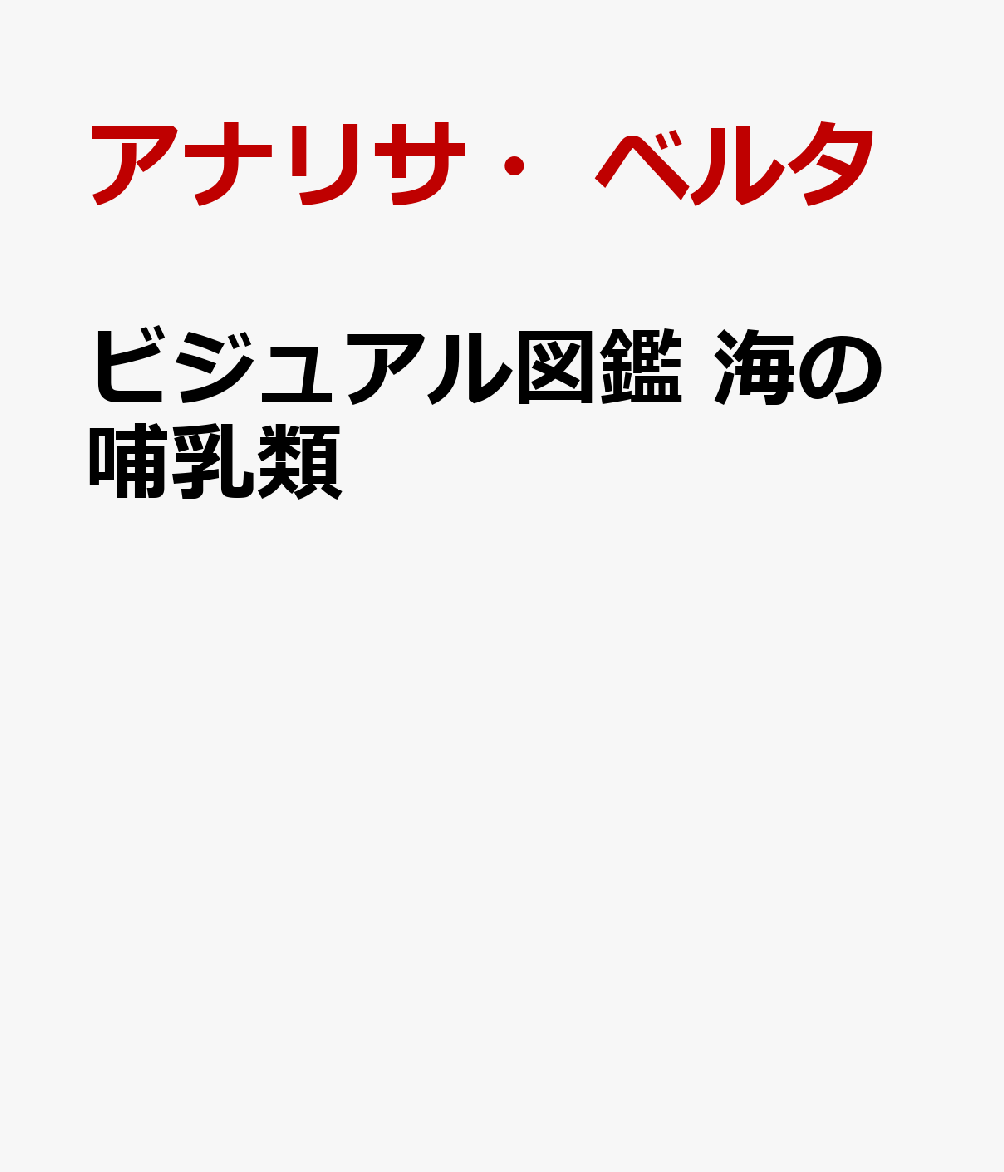 アナリサ・ベルタ

ビジュアル図鑑 海の哺乳類